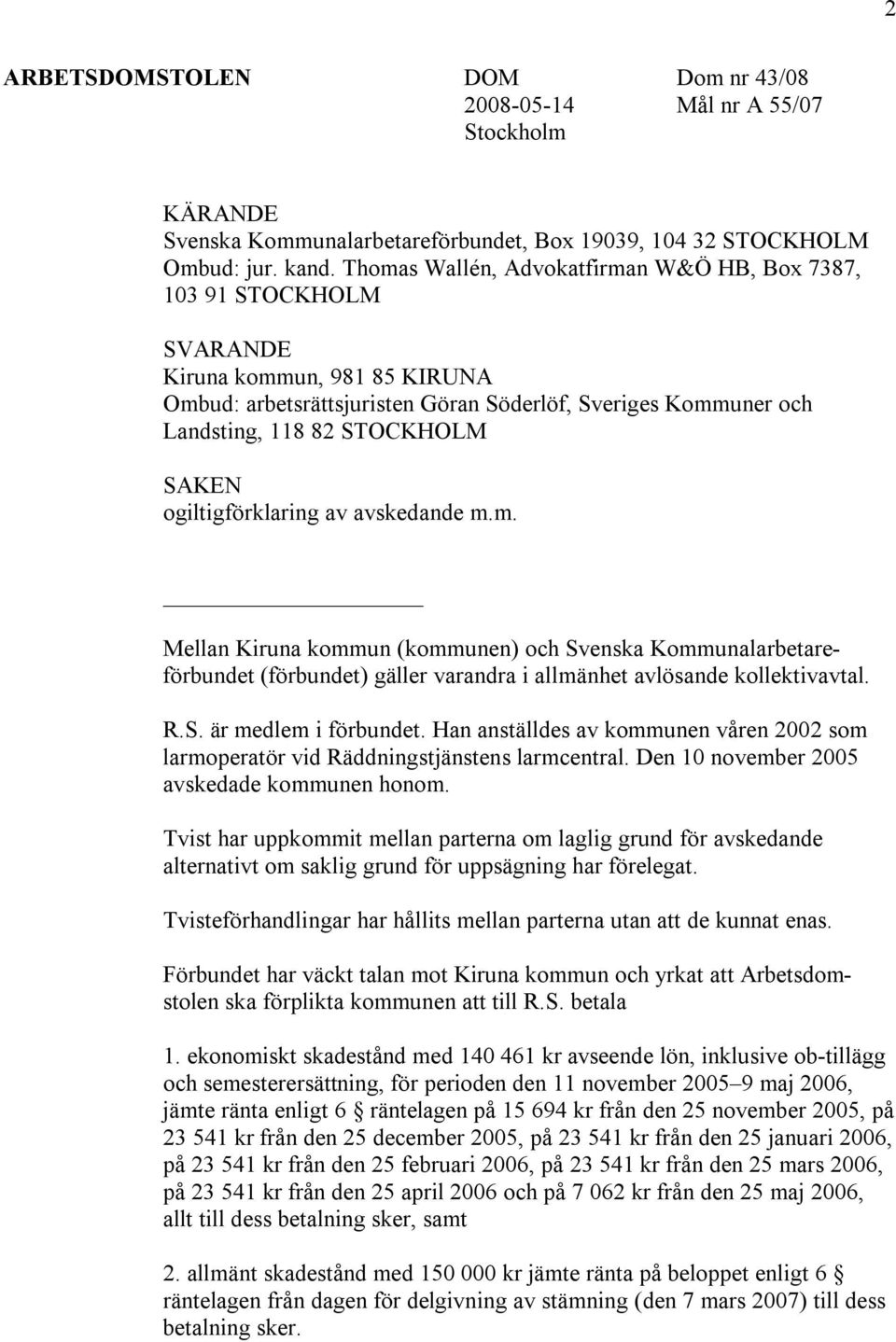 2

ARBETSDOMSTOLEN

DOM
2008-05-14
Stockholm

Dom nr 43/08
Mål nr A 55/07

KÄRANDE
Svenska Kommunalarbetareförbundet, Box 19039, 104 32 STOCKHOLM
Ombud: jur. kand. Thomas Wallén, Advokatfirman W&Ö HB, Box 7387, 103 91 STOCKHOLM

SVARANDE
Kiruna kommun, 981 85 KIRUNA
Ombud: arbetsrättsjuristen Göran Söderlöf, Sveriges Kommuner och Landsting, 118 82 STOCKHOLM

SAKEN
ogiltigförklaring av avskedande m.m.

Mellan Kiruna kommun (kommunen) och Svenska Kommunalarbetareförbundet (förbundet) gäller varandra i allmänhet avlösande kollektivavtal.

R.S. är medlem i förbundet. Han anställdes av kommunen våren 2002 som larmoperatör vid Räddningstjänstens larmcentral. Den 10 november 2005 avskedade kommunen honom.

Tvist har uppkommit mellan parterna om laglig grund för avskedande alternativt om saklig grund för uppsägning har förelegat.

Tvisteförhandlingar har hållits mellan parterna utan att de kunnat enas.

Förbundet har väckt talan mot Kiruna kommun och yrkat att Arbetsdomstolen ska förplikta kommunen att till R.S. betala

1. ekonomiskt skadestånd med 140 461 kr avseende lön, inklusive ob-tillägg och semesterersättning, för perioden den 11 november 2005–9 maj 2006, jämte ränta enligt 6 § räntelagen på 15 694 kr från den 25 november 2005, på 23 541 kr från den 25 december 2005, på 23 541 kr från den 25 januari 2006, på 23 541 kr från den 25 februari 2006, på 23 541 kr från den 25 mars 2006, på 23 541 kr från den 25 april 2006 och på 7 062 kr från den 25 maj 2006, allt till dess betalning sker, samt

2. allmänt skadestånd med 150 000 kr jämte ränta på beloppet enligt 6 § räntelagen från dagen för delgivning av stämning (den 7 mars 2007) till dess betalning sker.